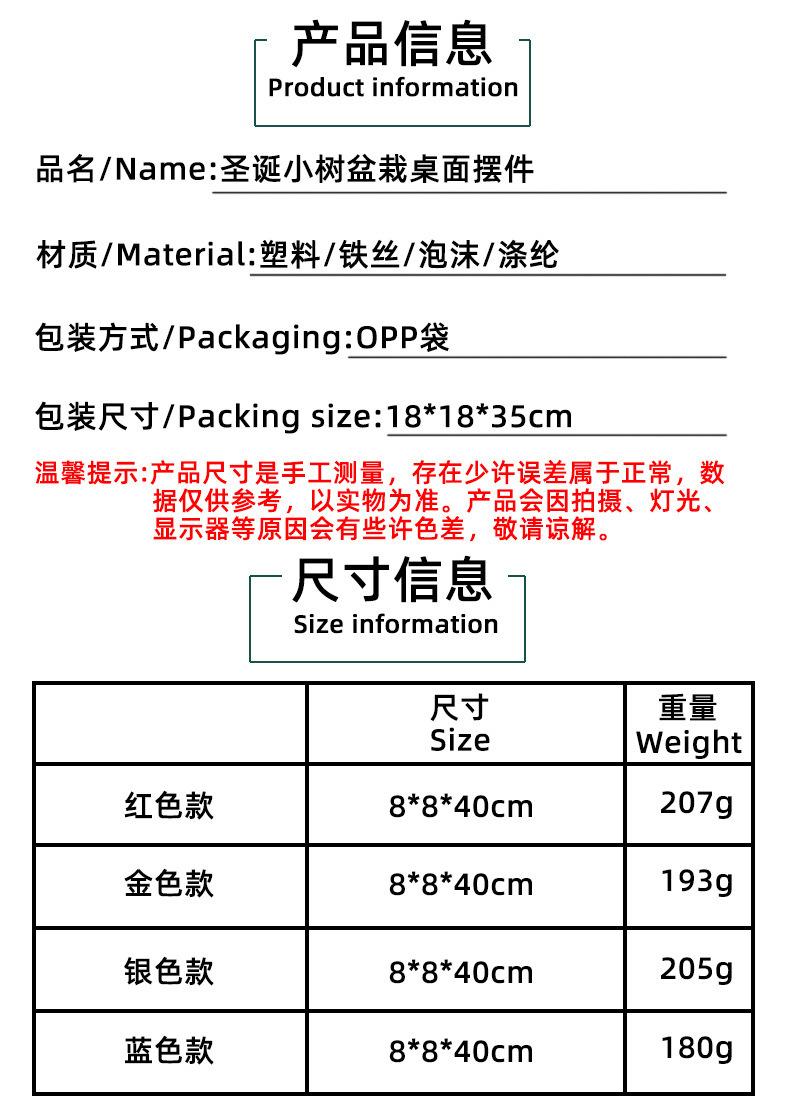 产品信息
Product information

品名/Name:圣诞小树盆栽桌面摆件

材质/Material:塑料/铁丝/泡沫/涤纶

包装方式/Packaging:OPP袋

包装尺寸/Packing size:18*18*35cm

温馨提示:产品尺寸是手工测量，存在少许误差属于正常，数据仅供参考，以实物为准。产品会因拍摄、灯光、显示器等原因会有些许色差，敬请谅解。

尺寸信息
Size information

|  | 尺寸 Size | 重量 Weight |
|---|---|---|
| 红色款 | 8*8*40cm | 207g |
| 金色款 | 8*8*40cm | 193g |
| 银色款 | 8*8*40cm | 205g |
| 蓝色款 | 8*8*40cm | 180g |